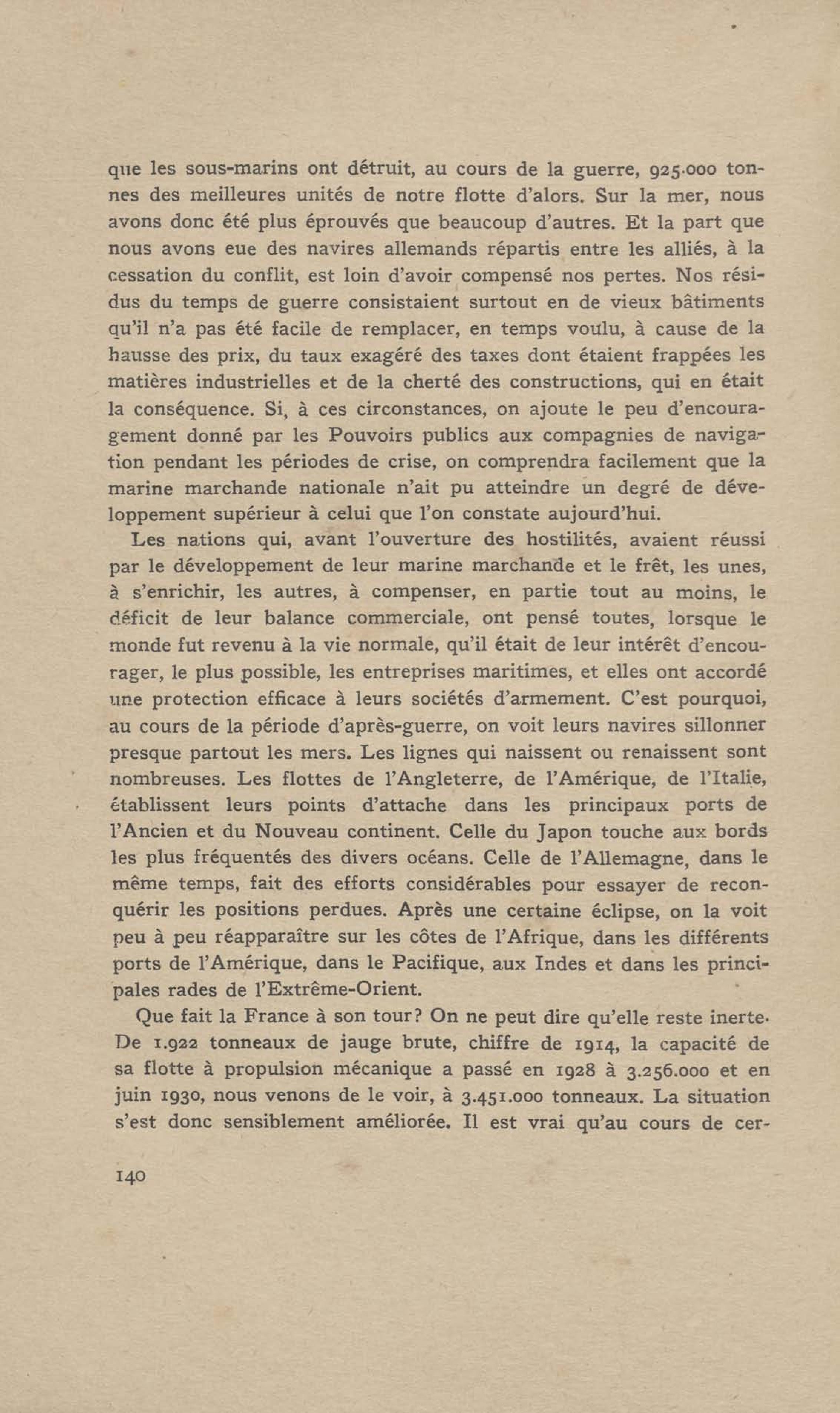 que les sous-marins ont détruit, au cours de la guerre, 925.000 tonnes des meilleures unités de notre flotte d'alors. Sur la mer, nous avons donc été plus éprouvés que beaucoup d'autres. Et la part que nous avons eue des navires allemands répartis entre les alliés, à la cessation du conflit, est loin d'avoir compensé nos pertes. Nos résidus du temps de guerre consistaient surtout en de vieux bâtiments qu'il n'a pas été facile de remplacer, en temps voulu, à cause de la hausse des prix, du taux exagéré des taxes dont étaient frappées les matières industrielles et de la cherté des constructions, qui en était la conséquence. Si, à ces circonstances, on ajoute le peu d'encouragement donné par les Pouvoirs publics aux compagnies de navigation pendant les périodes de crise, on comprendra facilement que la marine marchande nationale n'ait pu atteindre un degré de développement supérieur à celui que l'on constate aujourd'hui.

Les nations qui, avant l'ouverture des hostilités, avaient réussi par le développement de leur marine marchande et le frêt, les unes, à s'enrichir, les autres, à compenser, en partie tout au moins, le déficit de leur balance commerciale, ont pensé toutes, lorsque le monde fut revenu à la vie normale, qu'il était de leur intérêt d'encourager, le plus possible, les entreprises maritimes, et elles ont accordé une protection efficace à leurs sociétés d'armement. C'est pourquoi, au cours de la période d'après-guerre, on voit leurs navires sillonner presque partout les mers. Les lignes qui naissent ou renaissent sont nombreuses. Les flottes de l'Angleterre, de l'Amérique, de l'Italie, établissent leurs points d'attache dans les principaux ports de l'Ancien et du Nouveau continent. Celle du Japon touche aux bords les plus fréquentés des divers océans. Celle de l'Allemagne, dans le même temps, fait des efforts considérables pour essayer de reconquérir les positions perdues. Après une certaine éclipse, on la voit peu à peu réapparaître sur les côtes de l'Afrique, dans les différents ports de l'Amérique, dans le Pacifique, aux Indes et dans les principales rades de l'Extrême-Orient.

Que fait la France à son tour? On ne peut dire qu'elle reste inerte. De 1.922 tonneaux de jauge brute, chiffre de 1914, la capacité de sa flotte à propulsion mécanique a passé en 1928 à 3.256.000 et en juin 1930, nous venons de le voir, à 3.451.000 tonneaux. La situation s'est donc sensiblement améliorée. Il est vrai qu'au cours de cer-

140